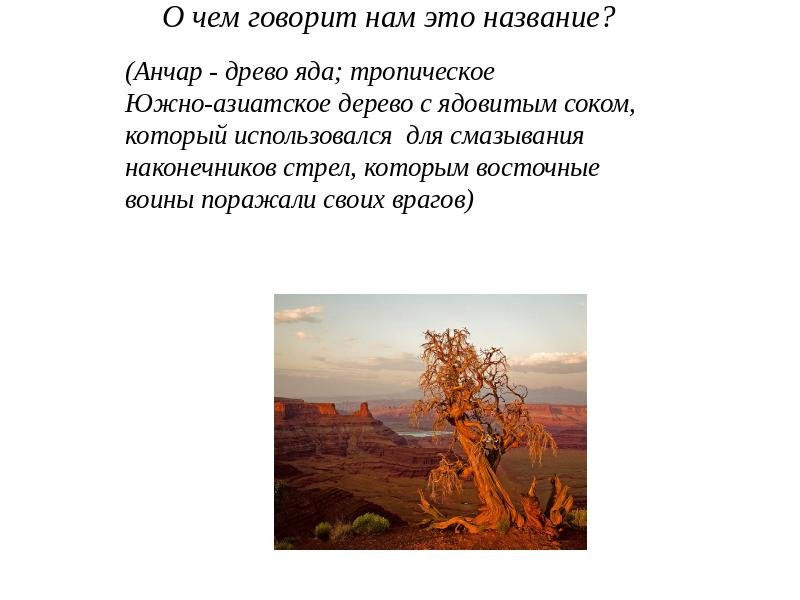 О чем говорит нам это название?

(Анчар - древо яда; тропическое Южно-азиатское дерево с ядовитым соком, который использовался для смазывания наконечников стрел, которым восточные воины поражали своих врагов)